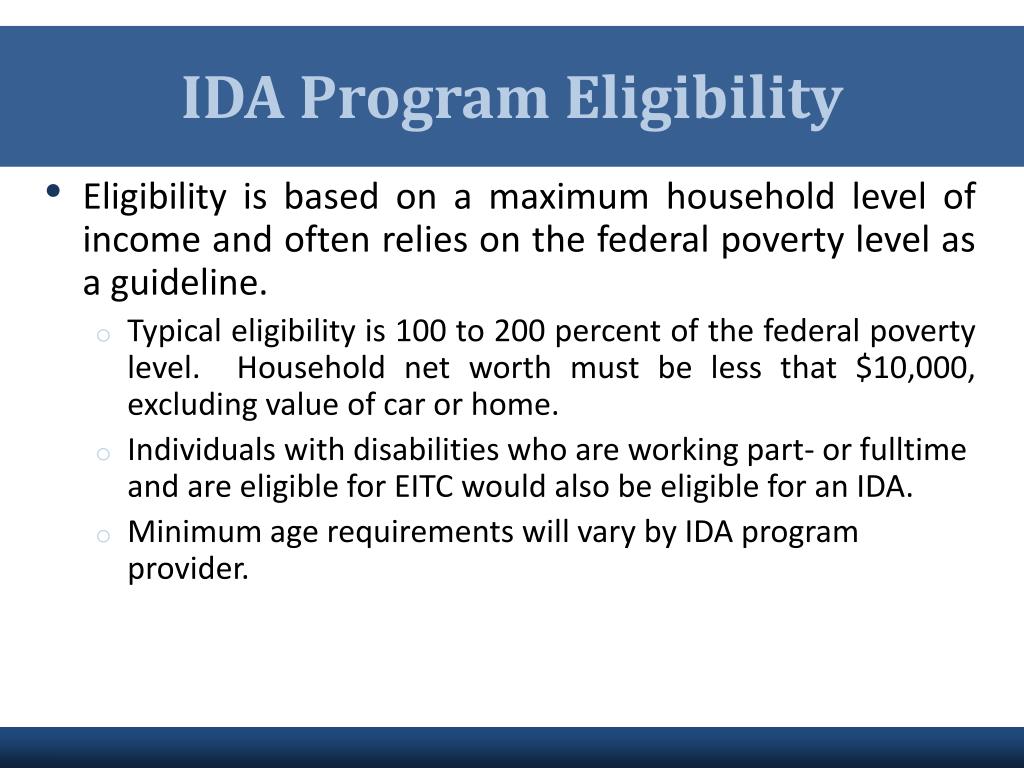 IDA Program Eligibility

• Eligibility is based on a maximum household level of income and often relies on the federal poverty level as a guideline.

o Typical eligibility is 100 to 200 percent of the federal poverty level. Household net worth must be less that \$10,000, excluding value of car or home.

o Individuals with disabilities who are working part- or fulltime and are eligible for EITC would also be eligible for an IDA.

o Minimum age requirements will vary by IDA program provider.